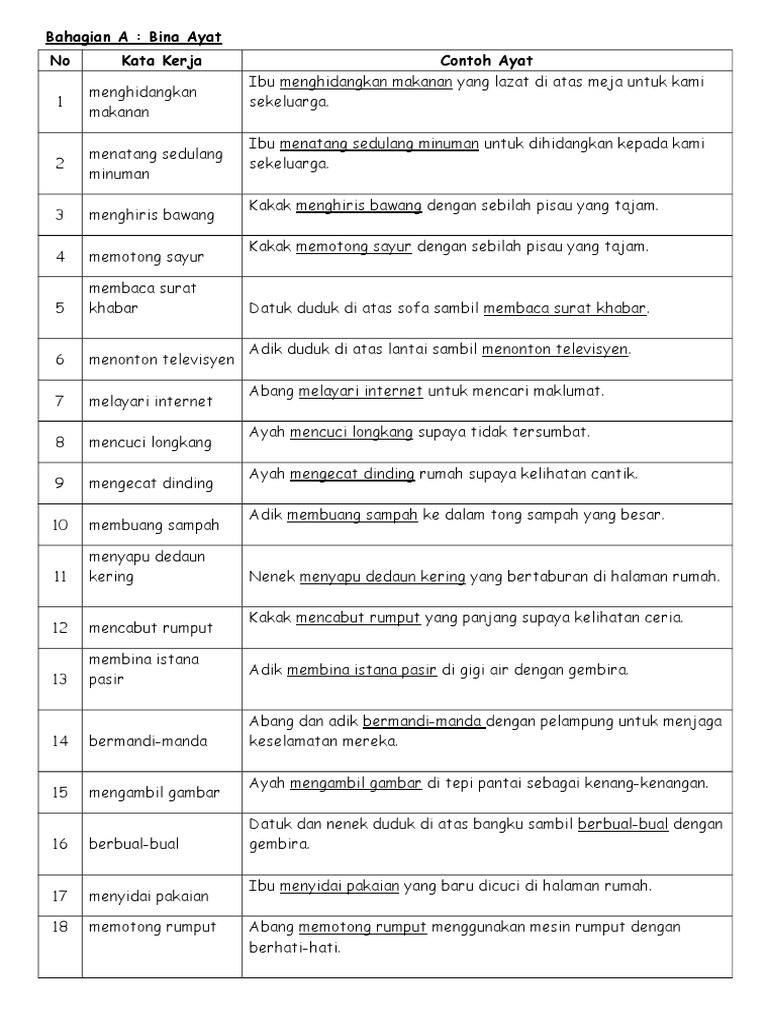 Bahagian A : Bina Ayat

| No | Kata Kerja | Contoh Ayat |
|---|---|---|
| 1 | menghidangkan makanan | Ibu menghidangkan makanan yang lazat di atas meja untuk kami sekeluarga. |
| 2 | menatang sedulang minuman | Ibu menatang sedulang minuman untuk dihidangkan kepada kami sekeluarga. |
| 3 | menghiris bawang | Kakak menghiris bawang dengan sebilah pisau yang tajam. |
| 4 | memotong sayur | Kakak memotong sayur dengan sebilah pisau yang tajam. |
| 5 | membaca surat khabar | Datuk duduk di atas sofa sambil membaca surat khabar. |
| 6 | menonton televisyen | Adik duduk di atas lantai sambil menonton televisyen. |
| 7 | melayari internet | Abang melayari internet untuk mencari maklumat. |
| 8 | mencuci longkang | Ayah mencuci longkang supaya tidak tersumbat. |
| 9 | mengecat dinding | Ayah mengecat dinding rumah supaya kelihatan cantik. |
| 10 | membuang sampah | Adik membuang sampah ke dalam tong sampah yang besar. |
| 11 | menyapu dedaun kering | Nenek menyapu dedaun kering yang bertaburan di halaman rumah. |
| 12 | mencabut rumput | Kakak mencabut rumput yang panjang supaya kelihatan ceria. |
| 13 | membina istana pasir | Adik membina istana pasir di gigi air dengan gembira. |
| 14 | bermandi-manda | Abang dan adik bermandi-manda dengan pelampung untuk menjaga keselamatan mereka. |
| 15 | mengambil gambar | Ayah mengambil gambar di tepi pantai sebagai kenang-kenangan. |
| 16 | berbual-bual | Datuk dan nenek duduk di atas bangku sambil berbual-bual dengan gembira. |
| 17 | menyidai pakaian | Ibu menyidai pakaian yang baru dicuci di halaman rumah. |
| 18 | memotong rumput | Abang memotong rumput menggunakan mesin rumput dengan berhati-hati. |